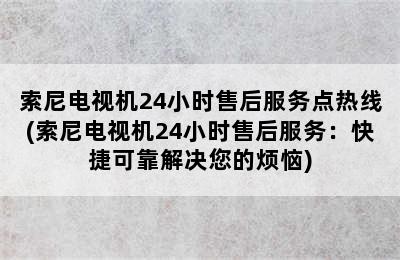 索尼电视机24小时售后服务点热线(索尼电视机24小时售后服务：快捷可靠解决您的烦恼)